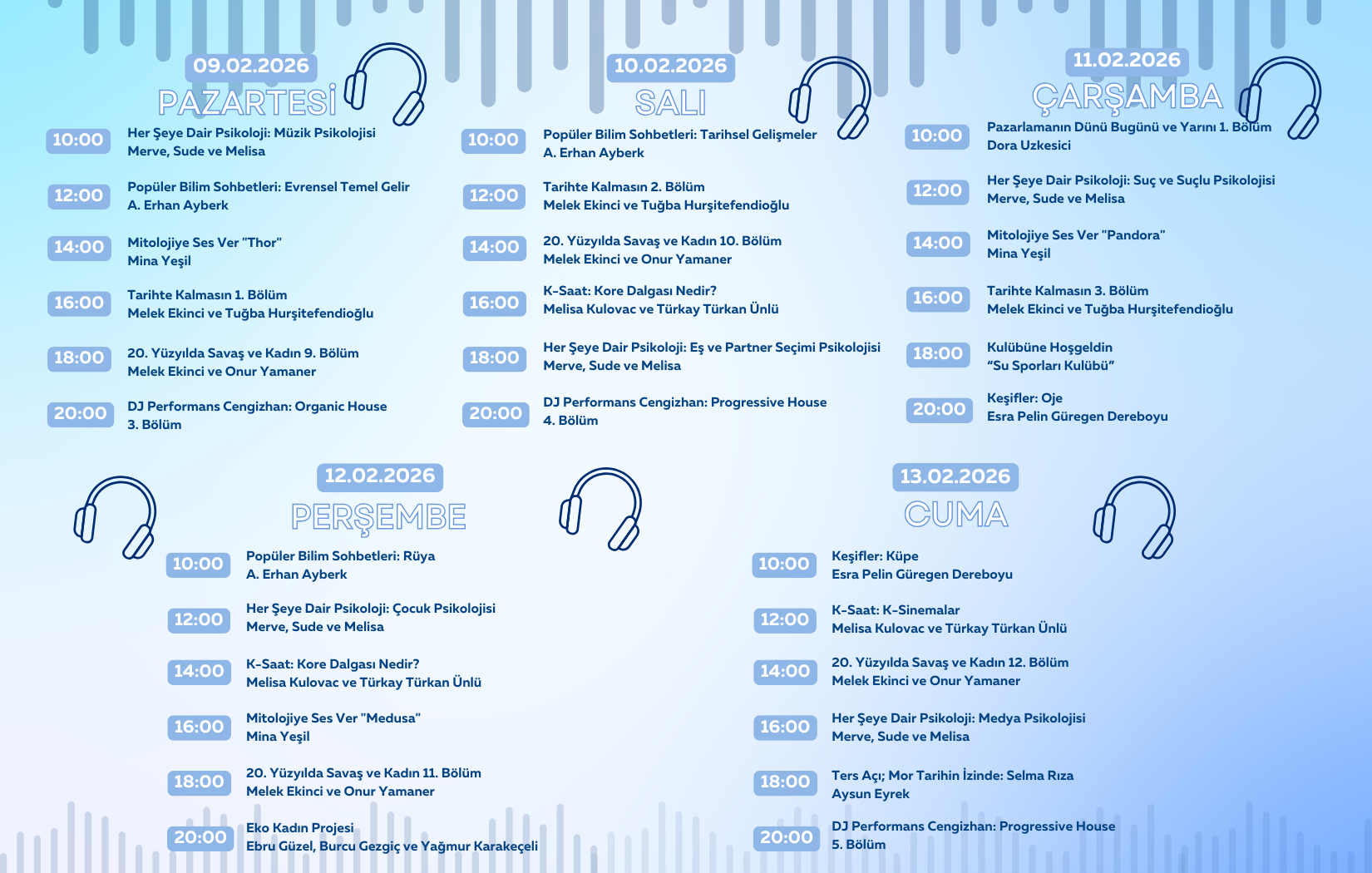 09.02.2026
PAZARTESİ

10:00 Her Şeye Dair Psikoloji: Müzik Psikolojisi
Merve, Sude ve Melisa

12:00 Popüler Bilim Sohbetleri: Evrensel Temel Gelir
A. Erhan Ayberk

14:00 Mitolojiye Ses Ver "Thor"
Mina Yeşil

16:00 Tarihte Kalmasın 1. Bölüm
Melek Ekinci ve Tuğba Hurşitefendioğlu

18:00 20. Yüzyılda Savaş ve Kadın 9. Bölüm
Melek Ekinci ve Onur Yamaner

20:00 DJ Performans Cengizhan: Organic House
3. Bölüm

10.02.2026
SALI

10:00 Popüler Bilim Sohbetleri: Tarihsel Gelişmeler
A. Erhan Ayberk

12:00 Tarihte Kalmasın 2. Bölüm
Melek Ekinci ve Tuğba Hurşitefendioğlu

14:00 20. Yüzyılda Savaş ve Kadın 10. Bölüm
Melek Ekinci ve Onur Yamaner

16:00 K-Saat: Kore Dalgası Nedir?
Melisa Kulovac ve Türkay Türkan Ünlü

18:00 Her Şeye Dair Psikoloji: Eş ve Partner Seçimi Psikolojisi
Merve, Sude ve Melisa

20:00 DJ Performans Cengizhan: Progressive House
4. Bölüm

11.02.2026
ÇARŞAMBA

10:00 Pazarlamanın Dünü Bugünü ve Yarını 1. Bölüm
Dora Uzkesici

12:00 Her Şeye Dair Psikoloji: Suç ve Suçlu Psikolojisi
Merve, Sude ve Melisa

14:00 Mitolojiye Ses Ver "Pandora"
Mina Yeşil

16:00 Tarihte Kalmasın 3. Bölüm
Melek Ekinci ve Tuğba Hurşitefendioğlu

18:00 Kulübüne Hoşgeldin
"Su Sporları Kulübü"

20:00 Keşifler: Oje
Esra Pelin Güregen Dereboyu

12.02.2026
PERŞEMBE

10:00 Popüler Bilim Sohbetleri: Rüya
A. Erhan Ayberk

12:00 Her Şeye Dair Psikoloji: Çocuk Psikolojisi
Merve, Sude ve Melisa

14:00 K-Saat: Kore Dalgası Nedir?
Melisa Kulovac ve Türkay Türkan Ünlü

16:00 Mitolojiye Ses Ver "Medusa"
Mina Yeşil

18:00 20. Yüzyılda Savaş ve Kadın 11. Bölüm
Melek Ekinci ve Onur Yamaner

20:00 Eko Kadın Projesi
Ebru Güzel, Burcu Gezgiç ve Yağmur Karakeçeli

13.02.2026
CUMA

10:00 Keşifler: Küpe
Esra Pelin Güregen Dereboyu

12:00 K-Saat: K-Sinemalar
Melisa Kulovac ve Türkay Türkan Ünlü

14:00 20. Yüzyılda Savaş ve Kadın 12. Bölüm
Melek Ekinci ve Onur Yamaner

16:00 Her Şeye Dair Psikoloji: Medya Psikolojisi
Merve, Sude ve Melisa

18:00 Ters Açı; Mor Tarihin İzinde: Selma Rıza
Aysun Eyrek

20:00 DJ Performans Cengizhan: Progressive House
5. Bölüm